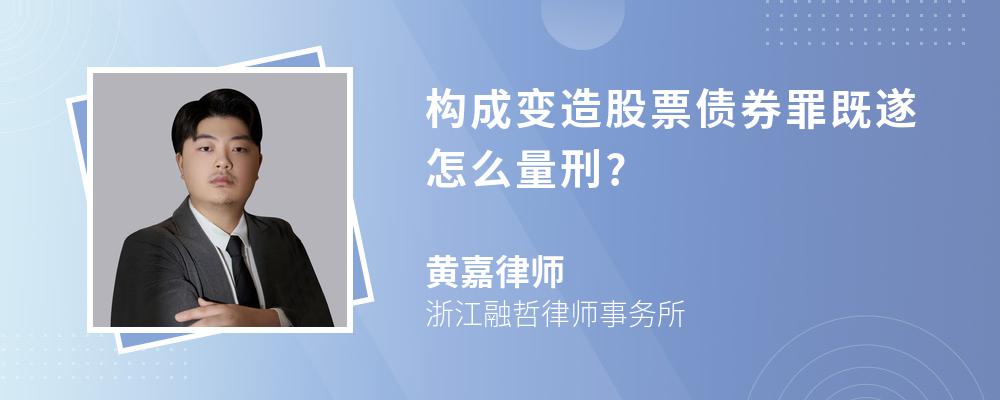 构成变造股票债券罪既遂怎么量刑?

黄嘉律师
浙江融哲律师事务所